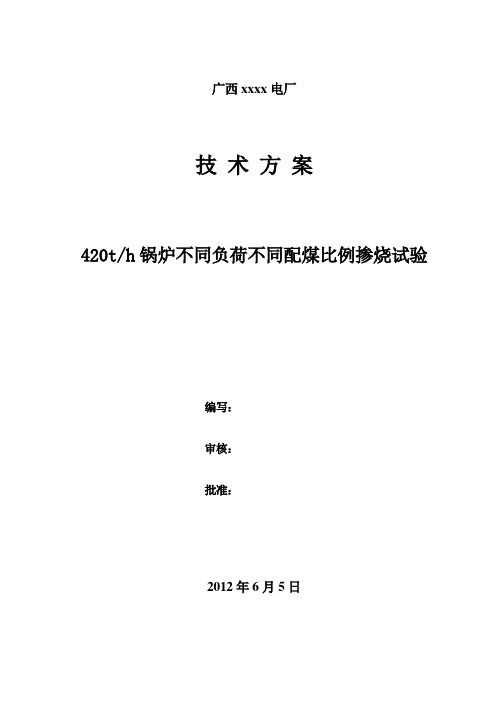 广西 xxxx 电厂

技 术 方 案

420t/h 锅炉不同负荷不同配煤比例掺烧试验

编写：

审核：

批准：

2012 年 6 月 5 日